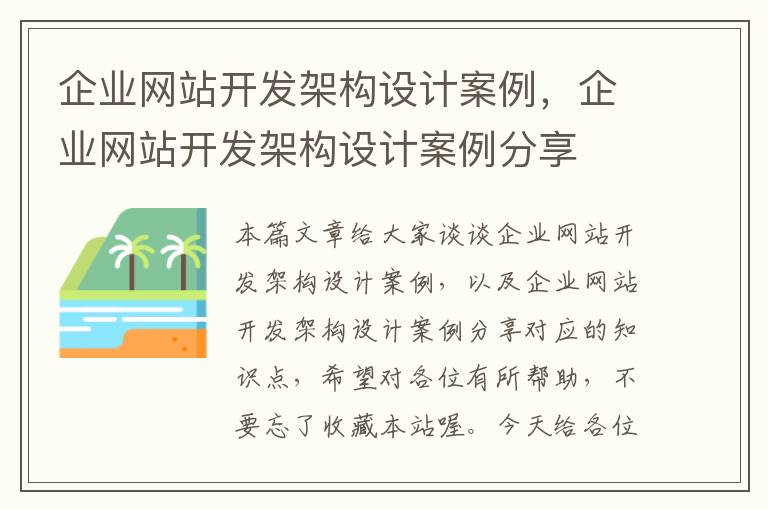 企业网站开发架构设计案例，企业网站开发架构设计案例分享

本篇文章给大家谈谈企业网站开发架构设计案例，以及企业网站开发架构设计案例分享对应的知识点，希望对各位有所帮助，不要忘了收藏本站喔。今天给各位